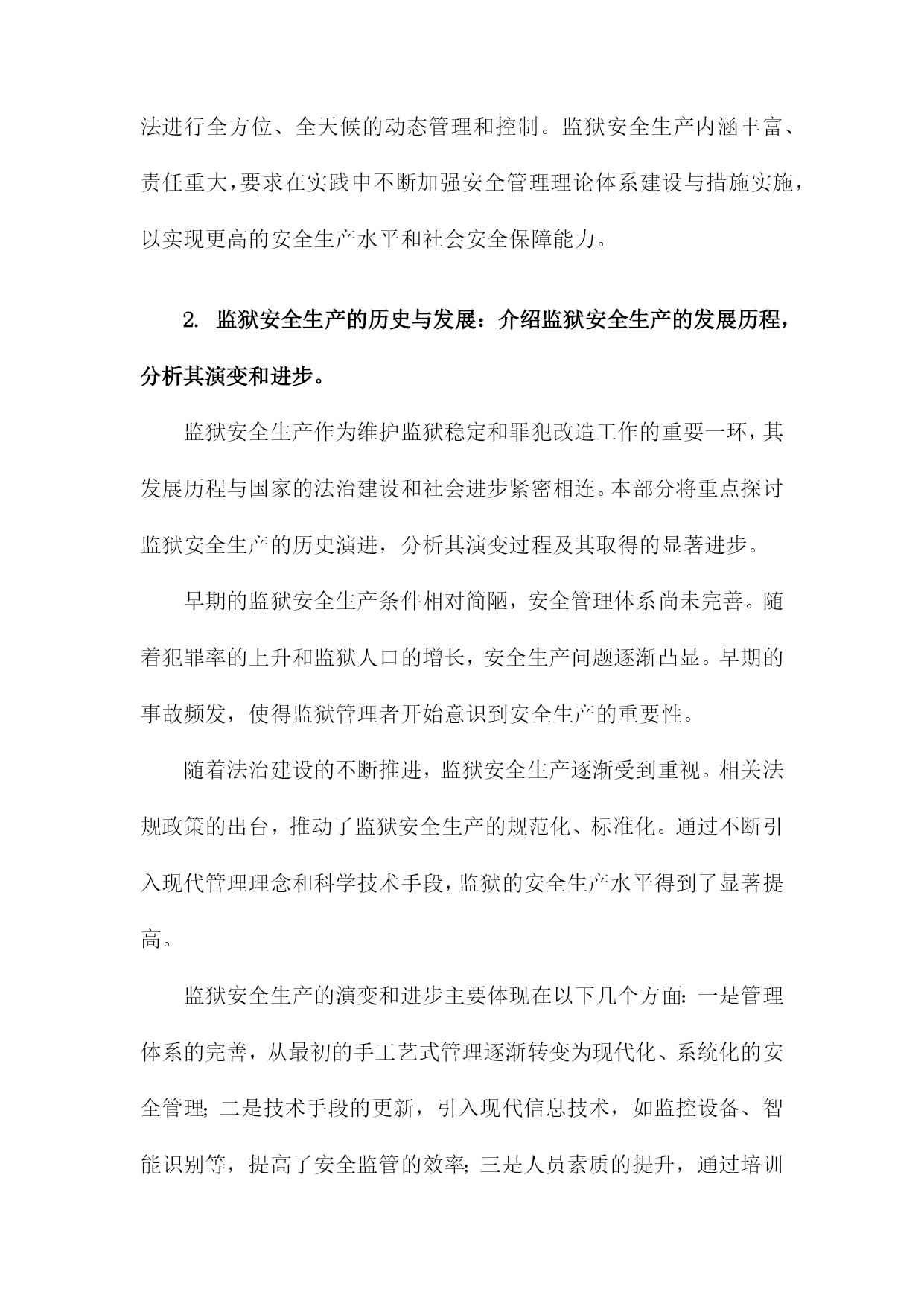 法进行全方位、全天候的动态管理和控制。监狱安全生产内涵丰富、责任重大，要求在实践中不断加强安全管理理论体系建设与措施实施，以实现更高的安全生产水平和社会安全保障能力。

2. 监狱安全生产的历史与发展：介绍监狱安全生产的发展历程，分析其演变和进步。

监狱安全生产作为维护监狱稳定和罪犯改造工作的重要一环，其发展历程与国家的法治建设和社会进步紧密相连。本部分将重点探讨监狱安全生产的历史演进，分析其演变过程及其取得的显著进步。

早期的监狱安全生产条件相对简陋，安全管理体系尚未完善。随着犯罪率的上升和监狱人口的增长，安全生产问题逐渐凸显。早期的事故频发，使得监狱管理者开始意识到安全生产的重要性。

随着法治建设的不断推进，监狱安全生产逐渐受到重视。相关法规政策的出台，推动了监狱安全生产的规范化、标准化。通过不断引入现代管理理念和科学技术手段，监狱的安全生产水平得到了显著提高。

监狱安全生产的演变和进步主要体现在以下几个方面：一是管理体系的完善，从最初的手工艺式管理逐渐转变为现代化、系统化的安全管理；二是技术手段的更新，引入现代信息技术，如监控设备、智能识别等，提高了安全监管的效率；三是人员素质的提升，通过培训